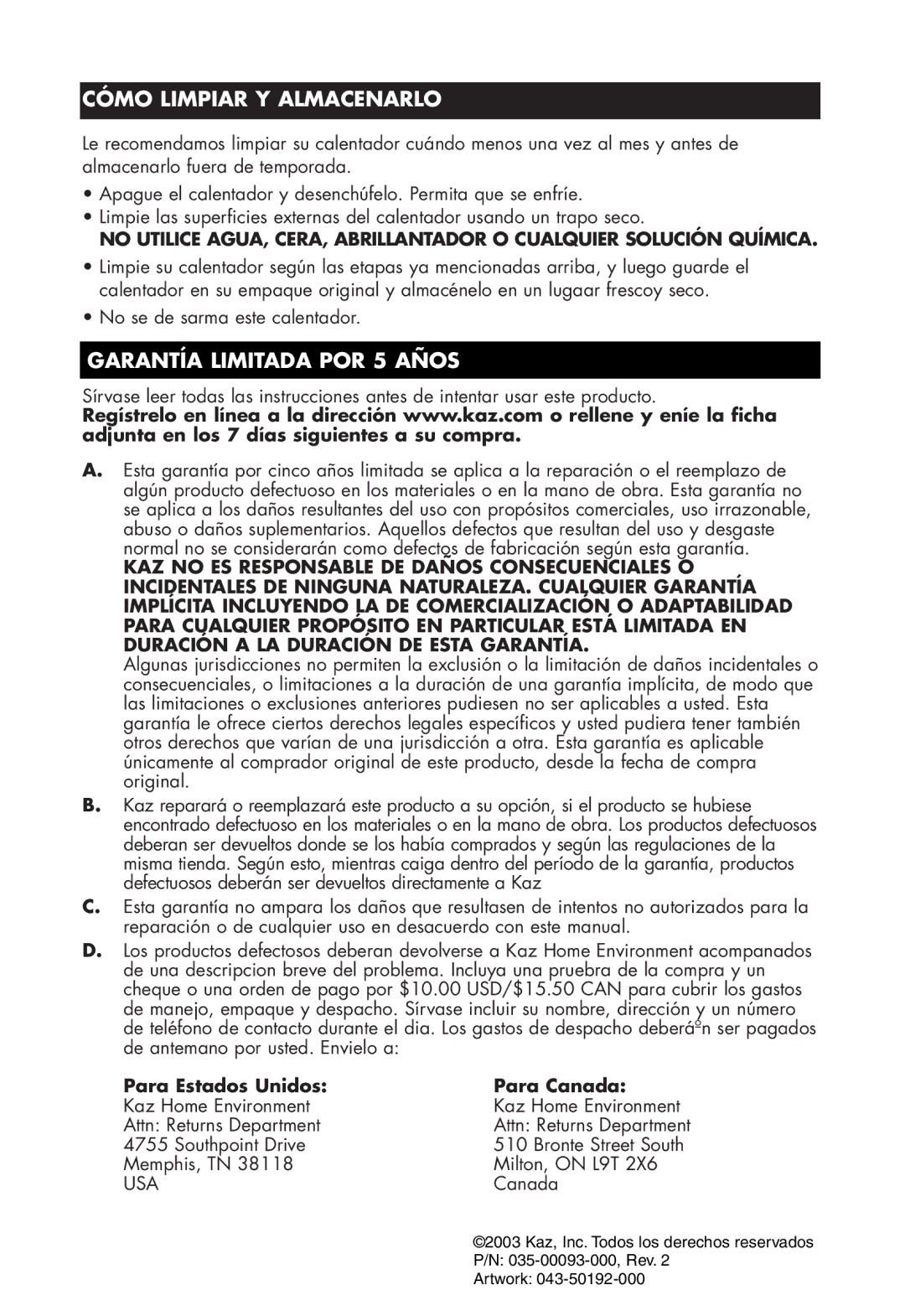 CÓMO LIMPIAR Y ALMACENARLO

Le recomendamos limpiar su calentador cuándo menos una vez al mes y antes de almacenarlo fuera de temporada.

• Apague el calentador y desenchúfelo. Permita que se enfríe.
• Limpie las superficies externas del calentador usando un trapo seco.
NO UTILICE AGUA, CERA, ABRILLANTADOR O CUALQUIER SOLUCIÓN QUÍMICA.
• Limpie su calentador según las etapas ya mencionadas arriba, y luego guarde el calentador en su empaque original y almacénelo en un lugaar frescoy seco.
• No se de sarma este calentador.

GARANTÍA LIMITADA POR 5 AÑOS

Sírvase leer todas las instrucciones antes de intentar usar este producto.
Regístrelo en línea a la dirección www.kaz.com o rellene y eníe la ficha adjunta en los 7 días siguientes a su compra.

A. Esta garantía por cinco años limitada se aplica a la reparación o el reemplazo de algún producto defectuoso en los materiales o en la mano de obra. Esta garantía no se aplica a los daños resultantes del uso con propósitos comerciales, uso irrazonable, abuso o daños suplementarios. Aquellos defectos que resultan del uso y desgaste normal no se considerarán como defectos de fabricación según esta garantía.
KAZ NO ES RESPONSABLE DE DAÑOS CONSECUENCIALES O INCIDENTALES DE NINGUNA NATURALEZA. CUALQUIER GARANTÍA IMPLÍCITA INCLUYENDO LA DE COMERCIALIZACIÓN O ADAPTABILIDAD PARA CUALQUIER PROPÓSITO EN PARTICULAR ESTÁ LIMITADA EN DURACIÓN A LA DURACIÓN DE ESTA GARANTÍA.
Algunas jurisdicciones no permiten la exclusión o la limitación de daños incidentales o consecuenciales, o limitaciones a la duración de una garantía implícita, de modo que las limitaciones o exclusiones anteriores pudiesen no ser aplicables a usted. Esta garantía le ofrece ciertos derechos legales específicos y usted pudiera tener también otros derechos que varían de una jurisdicción a otra. Esta garantía es aplicable únicamente al comprador original de este producto, desde la fecha de compra original.
B. Kaz reparará o reemplazará este producto a su opción, si el producto se hubiese encontrado defectuoso en los materiales o en la mano de obra. Los productos defectuosos deberan ser devueltos donde se los había comprados y según las regulaciones de la misma tienda. Según esto, mientras caiga dentro del período de la garantía, productos defectuosos deberán ser devueltos directamente a Kaz
C. Esta garantía no ampara los daños que resultasen de intentos no autorizados para la reparación o de cualquier uso en desacuerdo con este manual.
D. Los productos defectosos deberan devolverse a Kaz Home Environment acompanados de una descripcion breve del problema. Incluya una pruebra de la compra y un cheque o una orden de pago por $10.00 USD/$15.50 CAN para cubrir los gastos de manejo, empaque y despacho. Sírvase incluir su nombre, dirección y un número de teléfono de contacto durante el dia. Los gastos de despacho deberá°n ser pagados de antemano por usted. Envielo a:

Para Estados Unidos:
Kaz Home Environment
Attn: Returns Department
4755 Southpoint Drive
Memphis, TN 38118
USA

Para Canada:
Kaz Home Environment
Attn: Returns Department
510 Bronte Street South
Milton, ON L9T 2X6
Canada

©2003 Kaz, Inc. Todos los derechos reservados
P/N: 035-00093-000, Rev. 2
Artwork: 043-50192-000